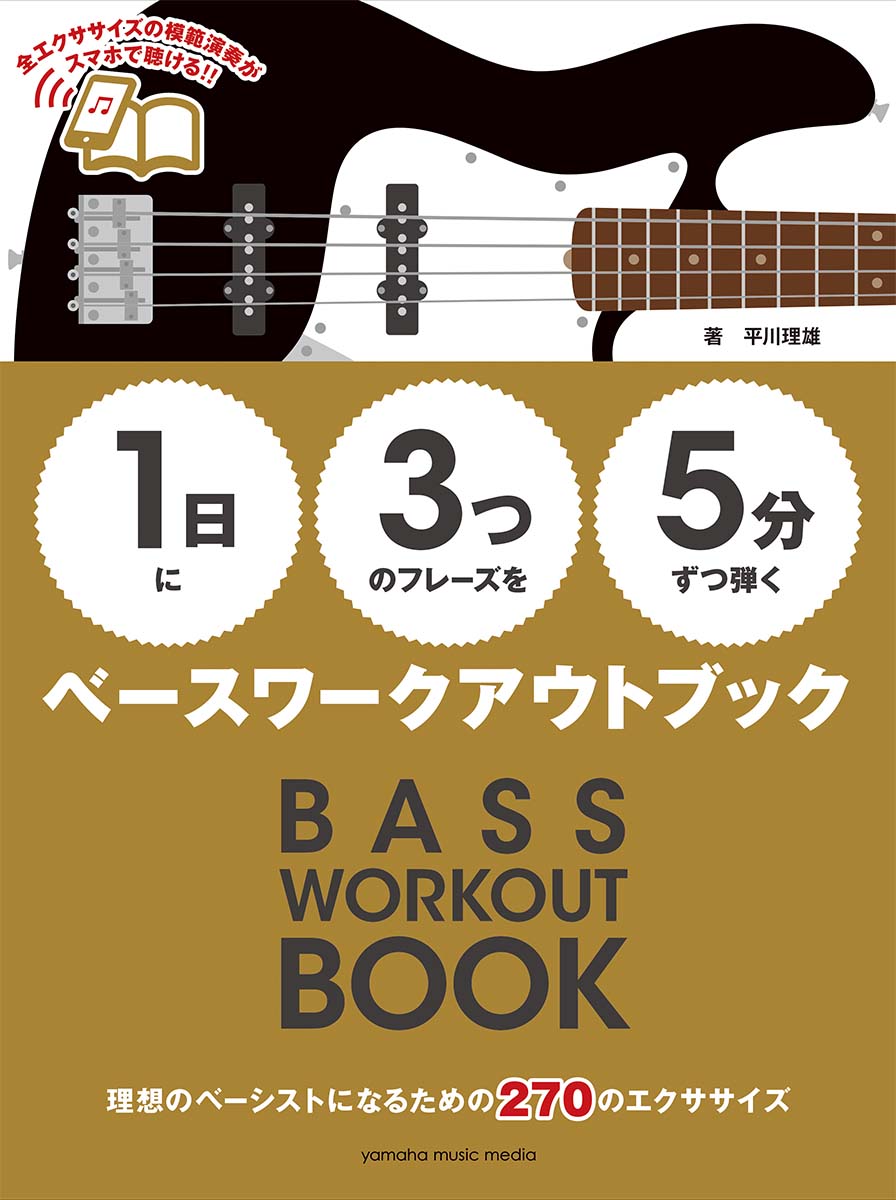 全エクササイズの模範演奏がスマホで聴ける!!

著　平川理雄

1日に

3つのフレーズを

5分ずつ弾く

ベースワークアウトブック

BASS WORKOUT BOOK

理想のベーシストになるための270のエクササイズ

yamaha music media